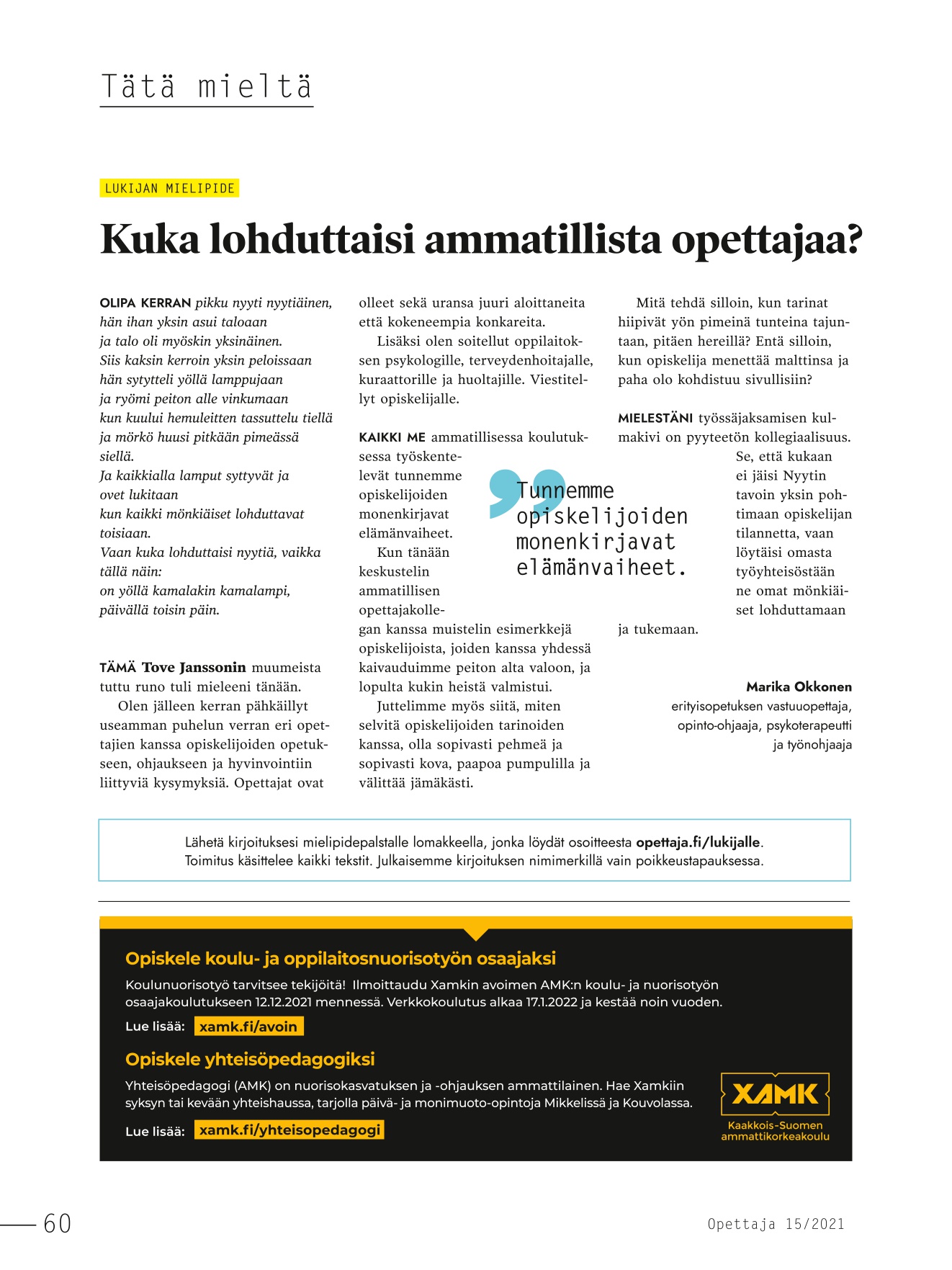 Tätä mieltä

LUKIJAN MIELIPIDE

Kuka lohduttaisi ammatillista opettajaa?

OLIPA KERRAN pikku nyyti nyytiäinen, hän ihan yksin asui taloaan ja talo oli myöskin yksinäinen. Siis kaksin kerroin yksin peloissaan hän sytytteli yöllä lamppujaan ja ryömi peiton alle vinkumaan kun kuului hemuleitten tassuttelu tiellä ja mörkö huusi pitkään pimeässä siellä. Ja kaikkialla lamput syttyvät ja ovet lukitaan kun kaikki mönkiäiset lohduttavat toisiaan. Vaan kuka lohduttaisi nyytiä, vaikka tällä näin: on yöllä kamalakin kamalampi, päivällä toisin päin.

TÄMÄ Tove Janssonin muumeista tuttu runo tuli mieleeni tänään.

Olen jälleen kerran pähkäillyt useamman puhelun verran eri opettajien kanssa opiskelijoiden opetukseen, ohjaukseen ja hyvinvointiin liittyviä kysymyksiä. Opettajat ovat olleet sekä uransa juuri aloittaneita että kokeneempia konkareita.

Lisäksi olen soitellut oppilaitoksen psykologille, terveydenhoitajalle, kuraattorille ja huoltajille. Viestitellyt opiskelijalle.

KAIKKI ME ammatillisessa koulutuksessa työskentelevät tunnemme opiskelijoiden monenkirjavat elämänvaiheet.

Kun tänään keskustelin ammatillisen opettajakollegan kanssa muistelin esimerkkejä opiskelijoista, joiden kanssa yhdessä kaivauduimme peiton alta valoon, ja lopulta kukin heistä valmistui.

Juttelimme myös siitä, miten selvitä opiskelijoiden tarinoiden kanssa, olla sopivasti pehmeä ja sopivasti kova, paapoa pumpulilla ja välittää jämäkästi.

Tunnemme opiskelijoiden monenkirjavat elämänvaiheet.

Mitä tehdä silloin, kun tarinat hiipivät yön pimeinä tunteina tajuntaan, pitäen hereillä? Entä silloin, kun opiskelija menettää malttinsa ja paha olo kohdistuu sivullisiin?

MIELESTÄNI työssäjaksamisen kulmakivi on pyyteetön kollegiaalisuus. Se, että kukaan ei jäisi Nyytin tavoin yksin pohtimaan opiskelijan tilannetta, vaan löytäisi omasta työyhteisöstään ne omat mönkiäiset lohduttamaan ja tukemaan.

Marika Okkonen
erityisopetuksen vastuuopettaja, opinto-ohjaaja, psykoterapeutti ja työnohjaaja

Lähetä kirjoituksesi mielipidepalstalle lomakkeella, jonka löydät osoitteesta opettaja.fi/lukijalle. Toimitus käsittelee kaikki tekstit. Julkaisemme kirjoituksen nimimerkillä vain poikkeustapauksessa.

Opiskele koulu- ja oppilaitosnuorisotyön osaajaksi

Koulunuorisotyö tarvitsee tekijöitä! Ilmoittaudu Xamkin avoimen AMK:n koulu- ja nuorisotyön osaajakoulutukseen 12.12.2021 mennessä. Verkkokoulutus alkaa 17.1.2022 ja kestää noin vuoden.

Lue lisää: xamk.fi/avoin

Opiskele yhteisöpedagogiksi

Yhteisöpedagogi (AMK) on nuorisokasvatuksen ja -ohjauksen ammattilainen. Hae Xamkiin syksyn tai kevään yhteishaussa, tarjolla päivä- ja monimuoto-opintoja Mikkelissä ja Kouvolassa.

Lue lisää: xamk.fi/yhteisopedagogi

XAMK
Kaakkois-Suomen ammattikorkeakoulu

60

Opettaja 15/2021